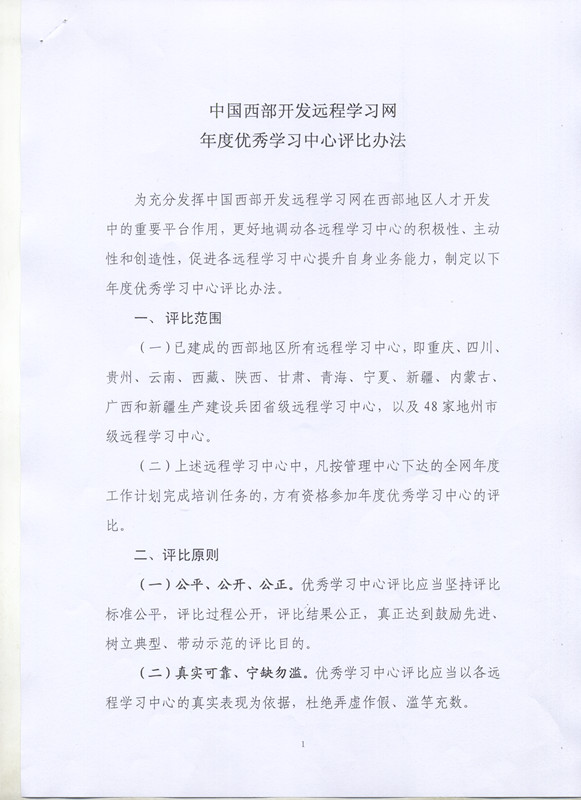 中国西部开发远程学习网
年度优秀学习中心评比办法

为充分发挥中国西部开发远程学习网在西部地区人才开发中的重要平台作用，更好地调动各远程学习中心的积极性、主动性和创造性，促进各远程学习中心提升自身业务能力，制定以下年度优秀学习中心评比办法。

一、评比范围

（一）已建成的西部地区所有远程学习中心，即重庆、四川、贵州、云南、西藏、陕西、甘肃、青海、宁夏、新疆、内蒙古、广西和新疆生产建设兵团省级远程学习中心，以及48家地州市级远程学习中心。

（二）上述远程学习中心中，凡按管理中心下达的全网年度工作计划完成培训任务的，方有资格参加年度优秀学习中心的评比。

二、评比原则

（一）公平、公开、公正。优秀学习中心评比应当坚持评比标准公平，评比过程公开，评比结果公正，真正达到鼓励先进、树立典型、带动示范的评比目的。

（二）真实可靠、宁缺勿滥。优秀学习中心评比应当以各远程学习中心的真实表现为依据，杜绝弄虚作假、滥竽充数。

1